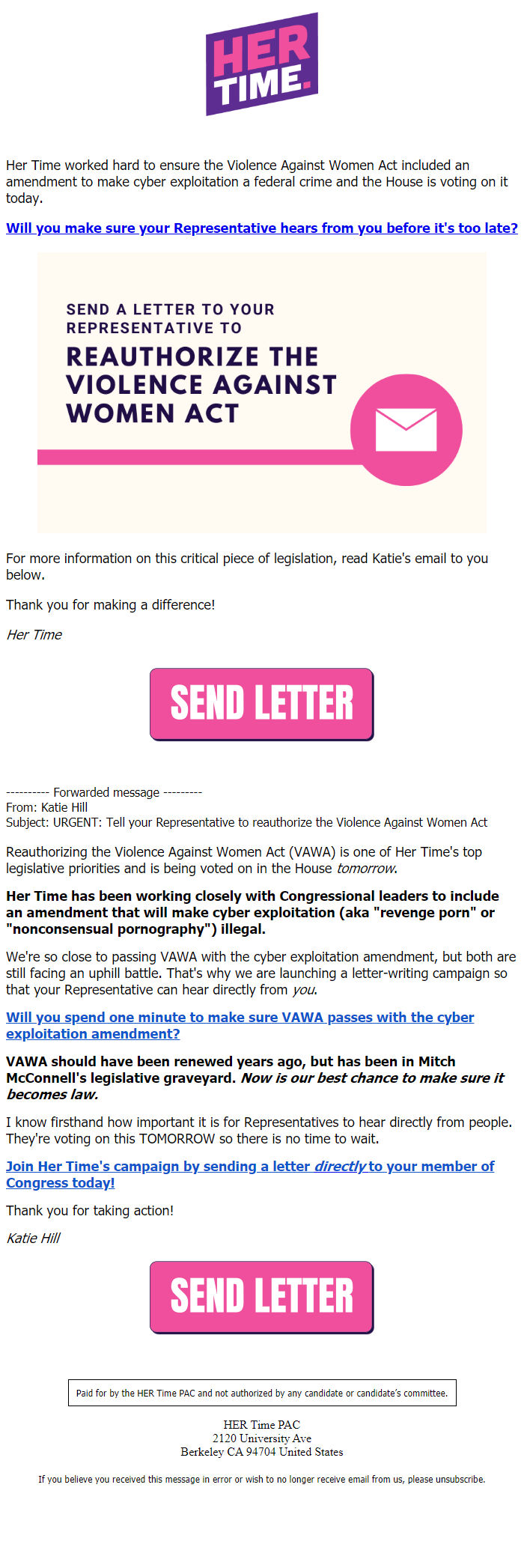 HER TIME.

Her Time worked hard to ensure the Violence Against Women Act included an amendment to make cyber exploitation a federal crime and the House is voting on it today.

Will you make sure your Representative hears from you before it's too late?

SEND A LETTER TO YOUR REPRESENTATIVE TO

REAUTHORIZE THE VIOLENCE AGAINST WOMEN ACT

For more information on this critical piece of legislation, read Katie's email to you below.

Thank you for making a difference!

Her Time

SEND LETTER

---------- Forwarded message ---------
From: Katie Hill
Subject: URGENT: Tell your Representative to reauthorize the Violence Against Women Act

Reauthorizing the Violence Against Women Act (VAWA) is one of Her Time's top legislative priorities and is being voted on in the House tomorrow.

Her Time has been working closely with Congressional leaders to include an amendment that will make cyber exploitation (aka "revenge porn" or "nonconsensual pornography") illegal.

We're so close to passing VAWA with the cyber exploitation amendment, but both are still facing an uphill battle. That's why we are launching a letter-writing campaign so that your Representative can hear directly from you.

Will you spend one minute to make sure VAWA passes with the cyber exploitation amendment?

VAWA should have been renewed years ago, but has been in Mitch McConnell's legislative graveyard. Now is our best chance to make sure it becomes law.

I know firsthand how important it is for Representatives to hear directly from people. They're voting on this TOMORROW so there is no time to wait.

Join Her Time's campaign by sending a letter directly to your member of Congress today!

Thank you for taking action!

Katie Hill

SEND LETTER

Paid for by the HER Time PAC and not authorized by any candidate or candidate's committee.

HER Time PAC
2120 University Ave
Berkeley CA 94704 United States

If you believe you received this message in error or wish to no longer receive email from us, please unsubscribe.